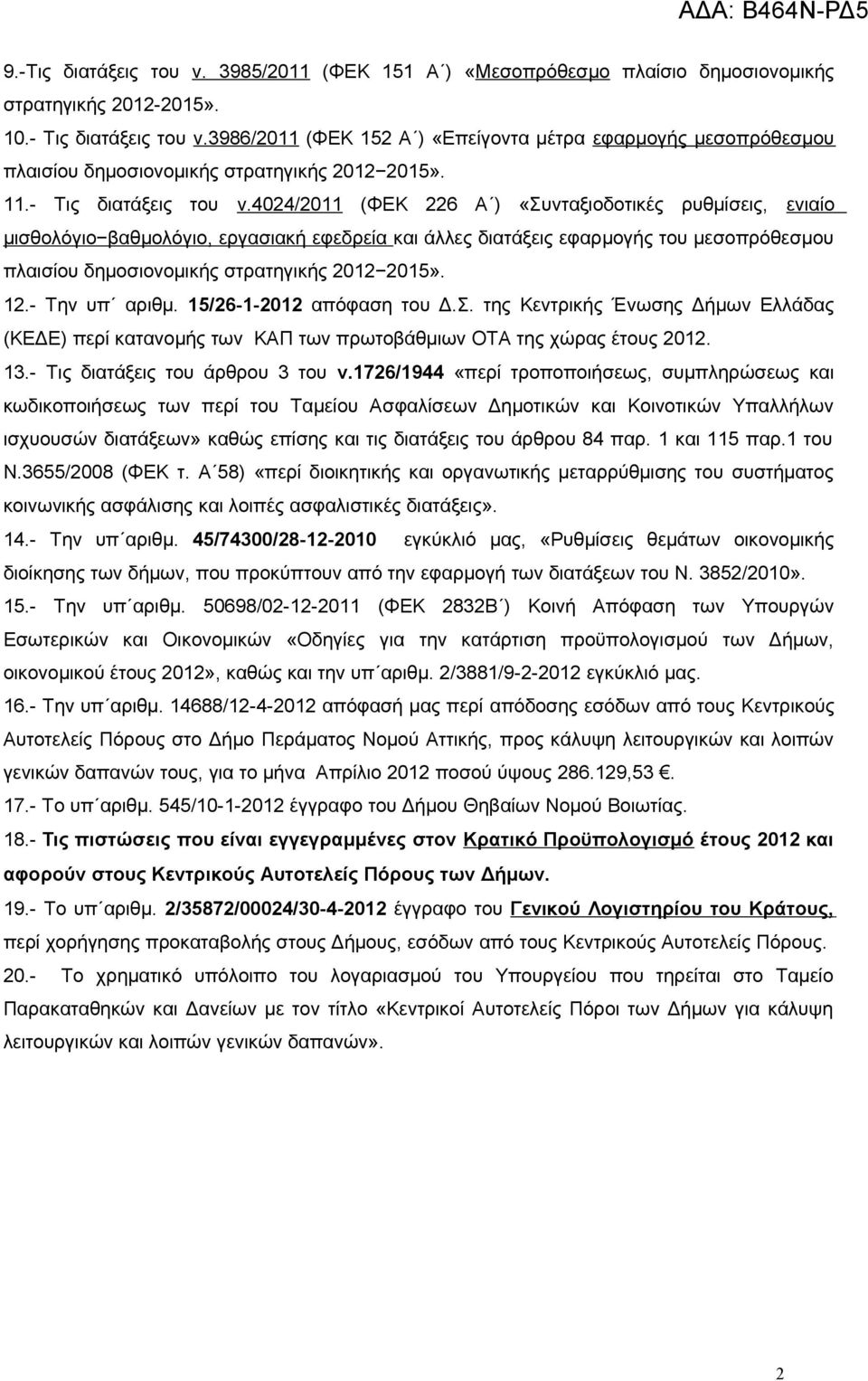 ΑΔΑ: Β464Ν-ΡΔ5

9.-Τις διατάξεις του ν. 3985/2011 (ΦΕΚ 151 Α΄) «Μεσοπρόθεσμο πλαίσιο δημοσιονομικής στρατηγικής 2012-2015».

10.- Τις διατάξεις του ν.3986/2011 (ΦΕΚ 152 Α΄) «Επείγοντα μέτρα εφαρμογής μεσοπρόθεσμου πλαισίου δημοσιονομικής στρατηγικής 2012−2015».

11.- Τις διατάξεις του ν.4024/2011 (ΦΕΚ 226 Α΄) «Συνταξιοδοτικές ρυθμίσεις, ενιαίο μισθολόγιο−βαθμολόγιο, εργασιακή εφεδρεία και άλλες διατάξεις εφαρμογής του μεσοπρόθεσμου πλαισίου δημοσιονομικής στρατηγικής 2012−2015».

12.- Την υπ΄ αριθμ. 15/26-1-2012 απόφαση του Δ.Σ. της Κεντρικής Ένωσης Δήμων Ελλάδας (ΚΕΔΕ) περί κατανομής των ΚΑΠ των πρωτοβάθμιων ΟΤΑ της χώρας έτους 2012.

13.- Τις διατάξεις του άρθρου 3 του ν.1726/1944 «περί τροποποιήσεως, συμπληρώσεως και κωδικοποιήσεως των περί του Ταμείου Ασφαλίσεων Δημοτικών και Κοινοτικών Υπαλλήλων ισχυουσών διατάξεων» καθώς επίσης και τις διατάξεις του άρθρου 84 παρ. 1 και 115 παρ.1 του Ν.3655/2008 (ΦΕΚ τ. Α΄58) «περί διοικητικής και οργανωτικής μεταρρύθμισης του συστήματος κοινωνικής ασφάλισης και λοιπές ασφαλιστικές διατάξεις».

14.- Την υπ΄αριθμ. 45/74300/28-12-2010 εγκύκλιό μας, «Ρυθμίσεις θεμάτων οικονομικής διοίκησης των δήμων, που προκύπτουν από την εφαρμογή των διατάξεων του Ν. 3852/2010».

15.- Την υπ΄αριθμ. 50698/02-12-2011 (ΦΕΚ 2832Β΄) Κοινή Απόφαση των Υπουργών Εσωτερικών και Οικονομικών «Οδηγίες για την κατάρτιση προϋπολογισμού των Δήμων, οικονομικού έτους 2012», καθώς και την υπ΄αριθμ. 2/3881/9-2-2012 εγκύκλιό μας.

16.- Την υπ΄αριθμ. 14688/12-4-2012 απόφασή μας περί απόδοσης εσόδων από τους Κεντρικούς Αυτοτελείς Πόρους στο Δήμο Περάματος Νομού Αττικής, προς κάλυψη λειτουργικών και λοιπών γενικών δαπανών τους, για το μήνα Απρίλιο 2012 ποσού ύψους 286.129,53 €.

17.- Το υπ΄αριθμ. 545/10-1-2012 έγγραφο του Δήμου Θηβαίων Νομού Βοιωτίας.

18.- Τις πιστώσεις που είναι εγγεγραμμένες στον Κρατικό Προϋπολογισμό έτους 2012 και αφορούν στους Κεντρικούς Αυτοτελείς Πόρους των Δήμων.

19.- Το υπ΄αριθμ. 2/35872/00024/30-4-2012 έγγραφο του Γενικού Λογιστηρίου του Κράτους, περί χορήγησης προκαταβολής στους Δήμους, εσόδων από τους Κεντρικούς Αυτοτελείς Πόρους.

20.- Το χρηματικό υπόλοιπο του λογαριασμού του Υπουργείου που τηρείται στο Ταμείο Παρακαταθηκών και Δανείων με τον τίτλο «Κεντρικοί Αυτοτελείς Πόροι των Δήμων για κάλυψη λειτουργικών και λοιπών γενικών δαπανών».

2